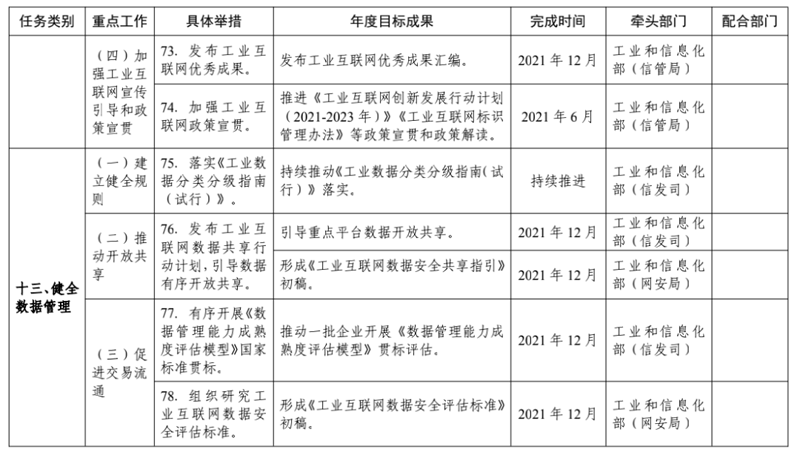 | 任务类别 | 重点工作 | 具体举措 | 年度目标成果 | 完成时间 | 牵头部门 | 配合部门 |
|---|---|---|---|---|---|---|
| | （四）加强工业互联网宣传引导和政策宣贯 | 73. 发布工业互联网优秀成果。 | 发布工业互联网优秀成果汇编。 | 2021 年 12 月 | 工业和信息化部（信管局） | |
| | | 74. 加强工业互联网政策宣贯。 | 推进《工业互联网创新发展行动计划（2021-2023 年）》《工业互联网标识管理办法》等政策宣贯和政策解读。 | 2021 年 6 月 | 工业和信息化部（信管局） | |
| 十三、健全数据管理 | （一）建立健全规则 | 75. 落实《工业数据分类分级指南（试行）》。 | 持续推动《工业数据分类分级指南（试行）》落实。 | 持续推进 | 工业和信息化部（信发司） | |
| | （二）推动开放共享 | 76. 发布工业互联网数据共享行动计划，引导数据有序开放共享。 | 引导重点平台数据开放共享。 | 2021 年 12 月 | 工业和信息化部（信发司） | |
| | | | 形成《工业互联网数据安全共享指引》初稿。 | 2021 年 12 月 | 工业和信息化部（网安局） | |
| | （三）促进交易流通 | 77. 有序开展《数据管理能力成熟度评估模型》国家标准贯标。 | 推动一批企业开展《数据管理能力成熟度评估模型》贯标评估。 | 2021 年 12 月 | 工业和信息化部（信发司） | |
| | | 78. 组织研究工业互联网数据安全评估标准。 | 形成《工业互联网数据安全评估标准》初稿。 | 2021 年 12 月 | 工业和信息化部（网安局） | |